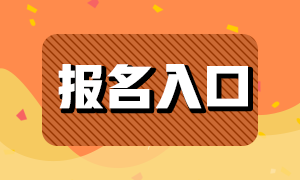 报名入口